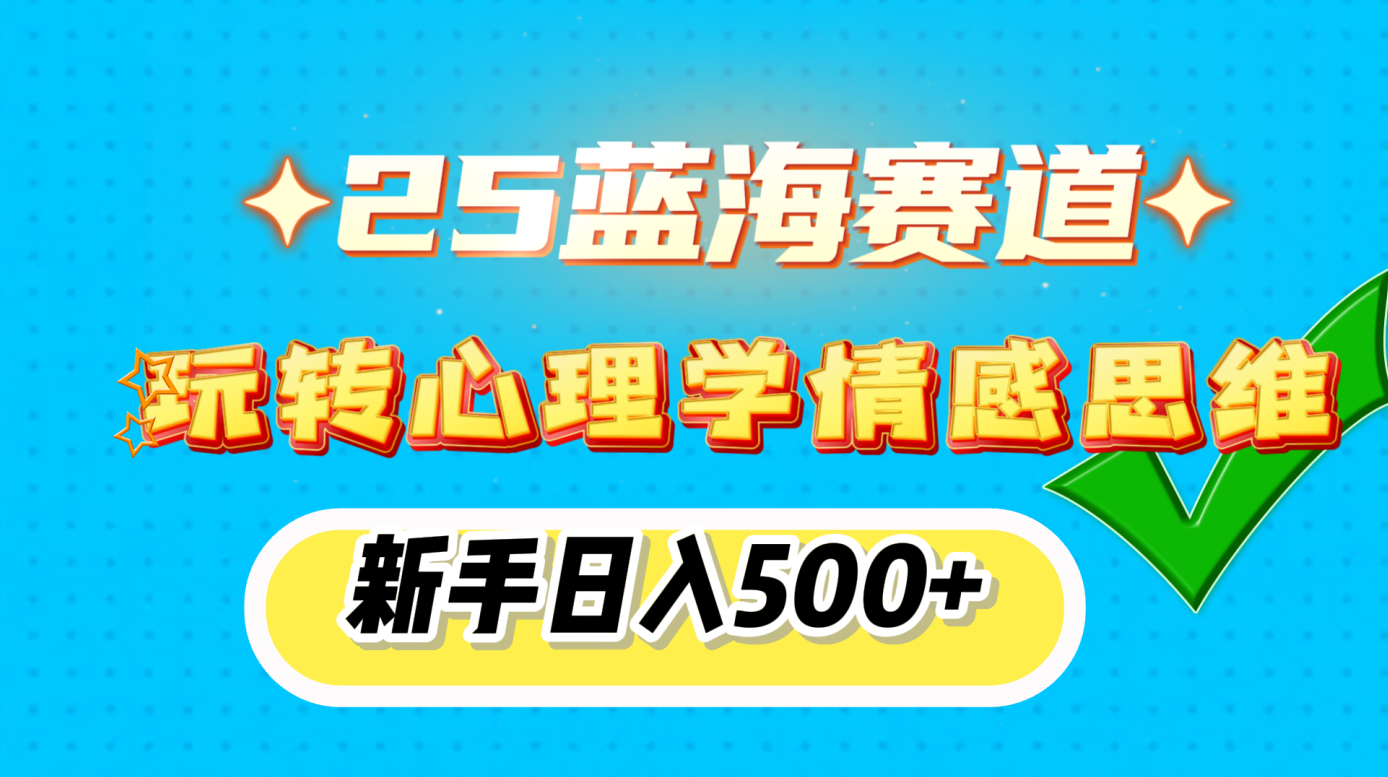 25蓝海赛道

玩转心理学情感思维

新手日入500+